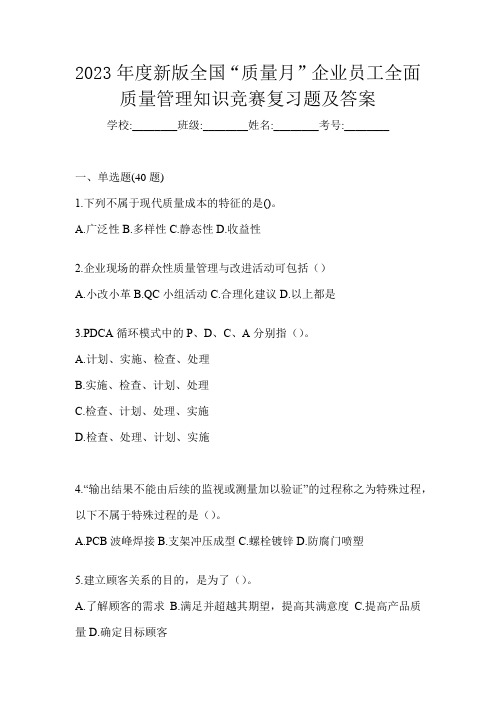 2023 年度新版全国“质量月”企业员工全面质量管理知识竞赛复习题及答案

学校:________班级:________姓名:________考号:________

一、单选题(40 题)

1.下列不属于现代质量成本的特征的是()。

A.广泛性 B.多样性 C.静态性 D.收益性

2.企业现场的群众性质量管理与改进活动可包括（）

A.小改小革 B.QC 小组活动 C.合理化建议 D.以上都是

3.PDCA 循环模式中的 P、D、C、A 分别指（）。

A.计划、实施、检查、处理

B.实施、检查、计划、处理

C.检查、计划、处理、实施

D.检查、处理、计划、实施

4.“输出结果不能由后续的监视或测量加以验证”的过程称之为特殊过程，以下不属于特殊过程的是（）。

A.PCB 波峰焊接 B.支架冲压成型 C.螺栓镀锌 D.防腐门喷塑

5.建立顾客关系的目的，是为了（）。

A.了解顾客的需求 B.满足并超越其期望，提高其满意度 C.提高产品质量 D.确定目标顾客